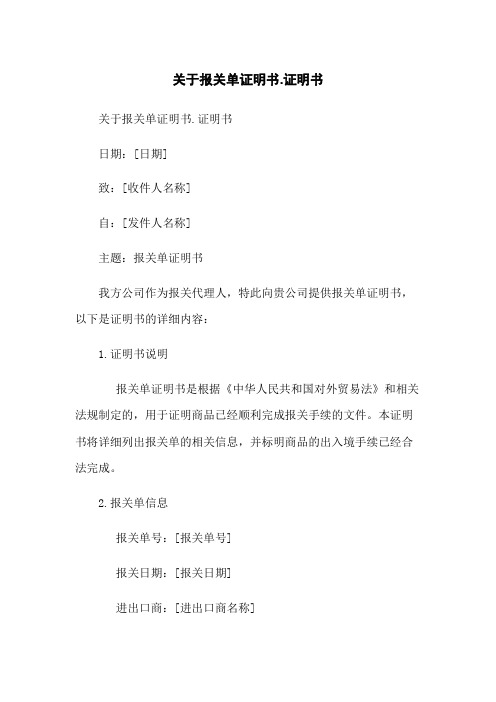 关于报关单证明书.证明书

关于报关单证明书.证明书

日期：[日期]

致：[收件人名称]

自：[发件人名称]

主题：报关单证明书

我方公司作为报关代理人，特此向贵公司提供报关单证明书，以下是证明书的详细内容：

1.证明书说明

报关单证明书是根据《中华人民共和国对外贸易法》和相关法规制定的，用于证明商品已经顺利完成报关手续的文件。本证明书将详细列出报关单的相关信息，并标明商品的出入境手续已经合法完成。

2.报关单信息

报关单号：[报关单号]

报关日期：[报关日期]

进出口商：[进出口商名称]